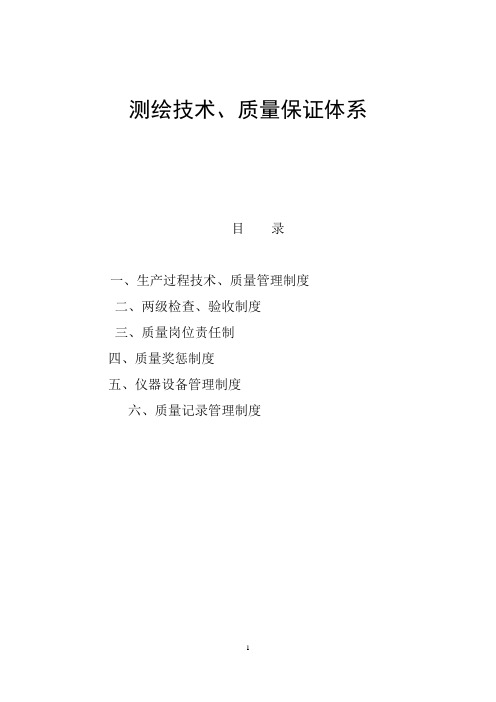 测绘技术、质量保证体系

目　录

一、生产过程技术、质量管理制度

二、两级检查、验收制度

三、质量岗位责任制

四、质量奖惩制度

五、仪器设备管理制度

六、质量记录管理制度

1